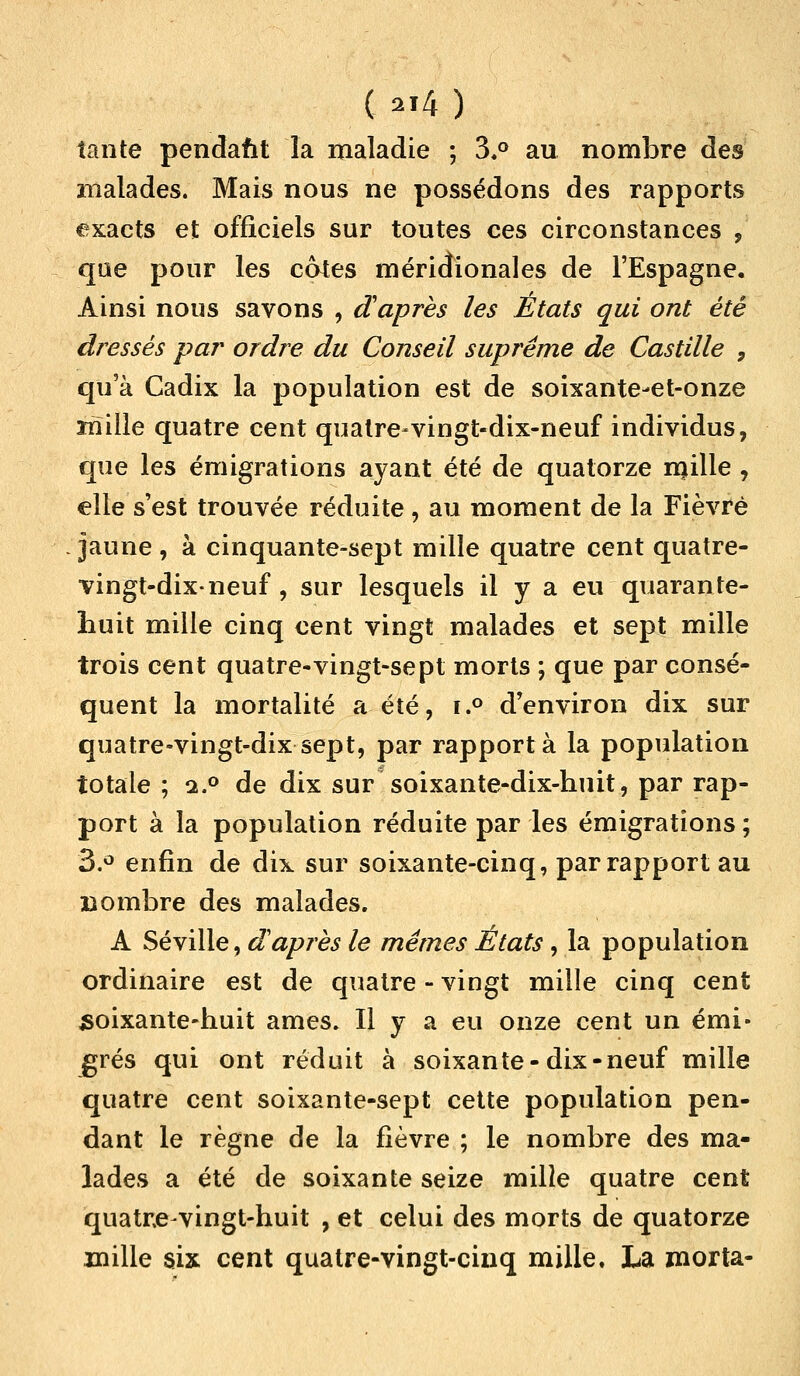 ( 214 )

tante pendant la maladie ; 3.° au nombre des malades. Mais nous ne possédons des rapports exacts et officiels sur toutes ces circonstances , que pour les côtes méridionales de l'Espagne. Ainsi nous savons , d'après les États qui ont été dressés par ordre du Conseil suprême de Castille , qu'à Cadix la population est de soixante-et-onze mille quatre cent quatre-vingt-dix-neuf individus, que les émigrations ayant été de quatorze mille , elle s'est trouvée réduite , au moment de la Fièvre jaune , à cinquante-sept mille quatre cent quatre-vingt-dix-neuf , sur lesquels il y a eu quarante-huit mille cinq cent vingt malades et sept mille trois cent quatre-vingt-sept morts ; que par conséquent la mortalité a été, 1.° d'environ dix sur quatre-vingt-dix sept, par rapport à la population totale ; 2.° de dix sur soixante-dix-huit, par rapport à la population réduite par les émigrations ; 3.° enfin de dix sur soixante-cinq, par rapport au nombre des malades.

A Séville, d'après le mêmes États , la population ordinaire est de quatre - vingt mille cinq cent soixante-huit ames. Il y a eu onze cent un émigrés qui ont réduit à soixante-dix-neuf mille quatre cent soixante-sept cette population pendant le règne de la fièvre ; le nombre des malades a été de soixante seize mille quatre cent quatre-vingt-huit , et celui des morts de quatorze mille six cent quatre-vingt-cinq mille. La morta-